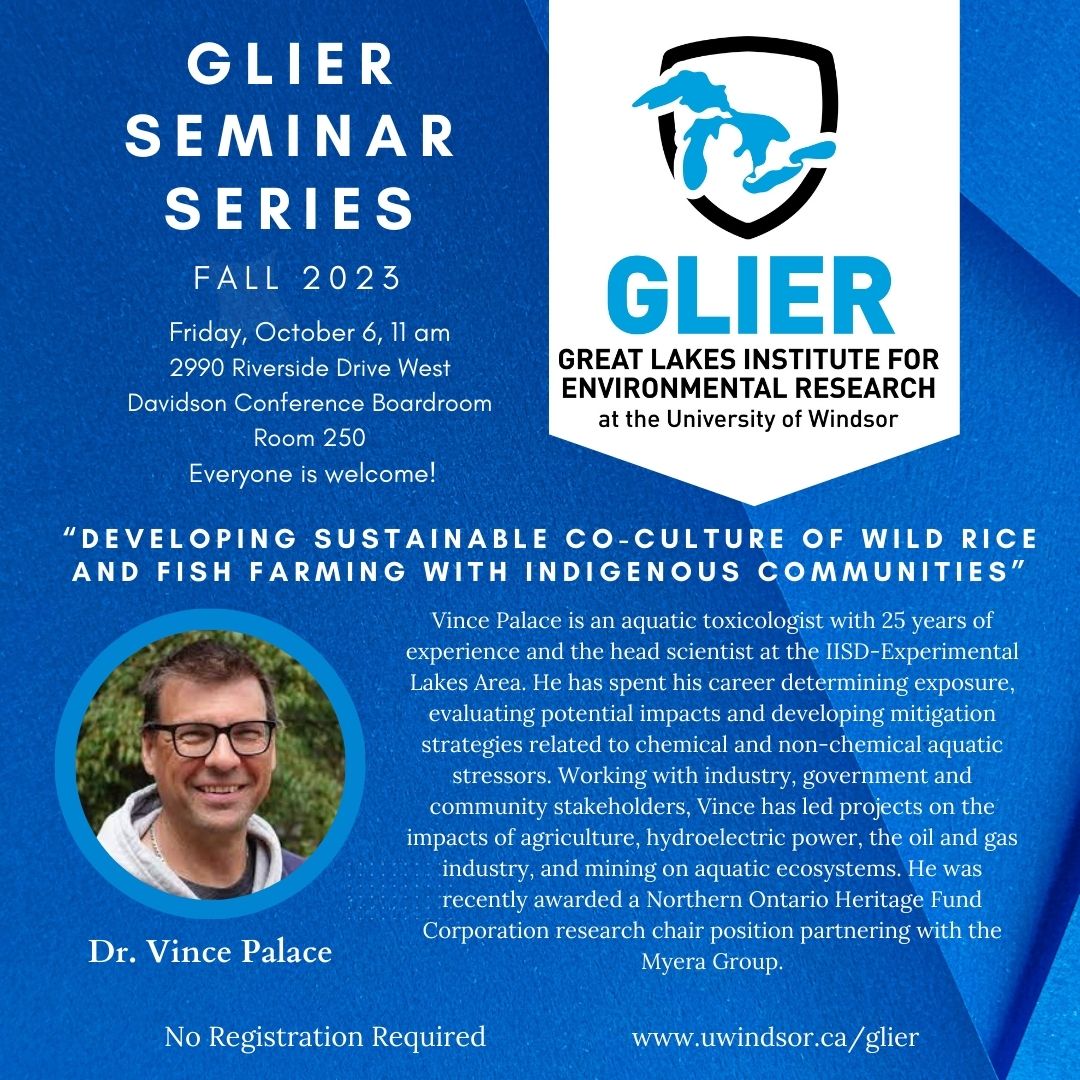 GLIER SEMINAR SERIES

FALL 2023

Friday, October 6, 11 am
2990 Riverside Drive West
Davidson Conference Boardroom
Room 250
Everyone is welcome!

GLIER
GREAT LAKES INSTITUTE FOR ENVIRONMENTAL RESEARCH
at the University of Windsor

"DEVELOPING SUSTAINABLE CO-CULTURE OF WILD RICE AND FISH FARMING WITH INDIGENOUS COMMUNITIES"

Dr. Vince Palace

Vince Palace is an aquatic toxicologist with 25 years of experience and the head scientist at the IISD-Experimental Lakes Area. He has spent his career determining exposure, evaluating potential impacts and developing mitigation strategies related to chemical and non-chemical aquatic stressors. Working with industry, government and community stakeholders, Vince has led projects on the impacts of agriculture, hydroelectric power, the oil and gas industry, and mining on aquatic ecosystems. He was recently awarded a Northern Ontario Heritage Fund Corporation research chair position partnering with the Myera Group.

No Registration Required

www.uwindsor.ca/glier